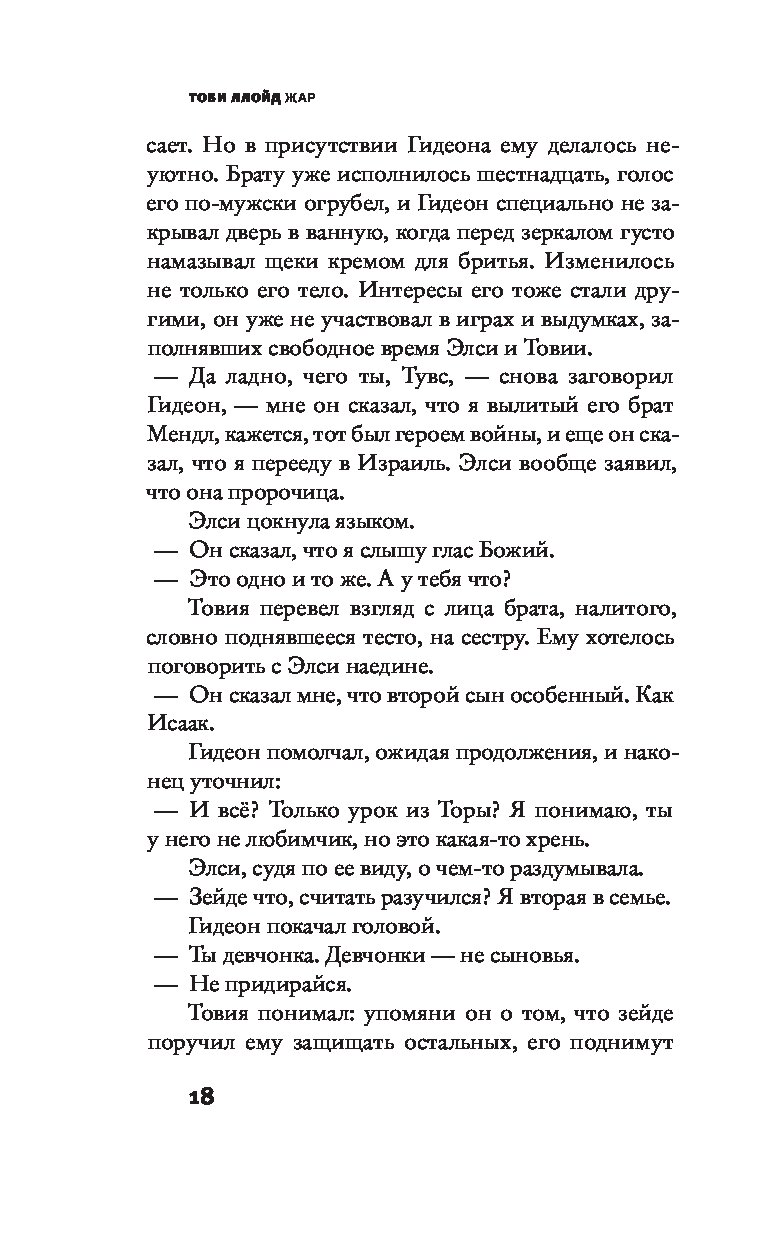 ТОБИ ЛЛОЙД ЖАР

сает. Но в присутствии Гидеона ему делалось неуютно. Брату уже исполнилось шестнадцать, голос его по-мужски огрубел, и Гидеон специально не закрывал дверь в ванную, когда перед зеркалом густо намазывал щеки кремом для бритья. Изменилось не только его тело. Интересы его тоже стали другими, он уже не участвовал в играх и выдумках, заполнявших свободное время Элси и Товии.

— Да ладно, чего ты, Тувс, — снова заговорил Гидеон, — мне он сказал, что я вылитый его брат Мендл, кажется, тот был героем войны, и еще он сказал, что я перееду в Израиль. Элси вообще заявил, что она пророчица.

Элси цокнула языком.

— Он сказал, что я слышу глас Божий.

— Это одно и то же. А у тебя что?

Товия перевел взгляд с лица брата, налитого, словно поднявшееся тесто, на сестру. Ему хотелось поговорить с Элси наедине.

— Он сказал мне, что второй сын особенный. Как Исаак.

Гидеон помолчал, ожидая продолжения, и наконец уточнил:

— И всё? Только урок из Торы? Я понимаю, ты у него не любимчик, но это какая-то хрень.

Элси, судя по ее виду, о чем-то раздумывала.

— Зейде что, считать разучился? Я вторая в семье.

Гидеон покачал головой.

— Ты девчонка. Девчонки — не сыновья.

— Не придирайся.

Товия понимал: упомяни он о том, что зейде поручил ему защищать остальных, его поднимут

18